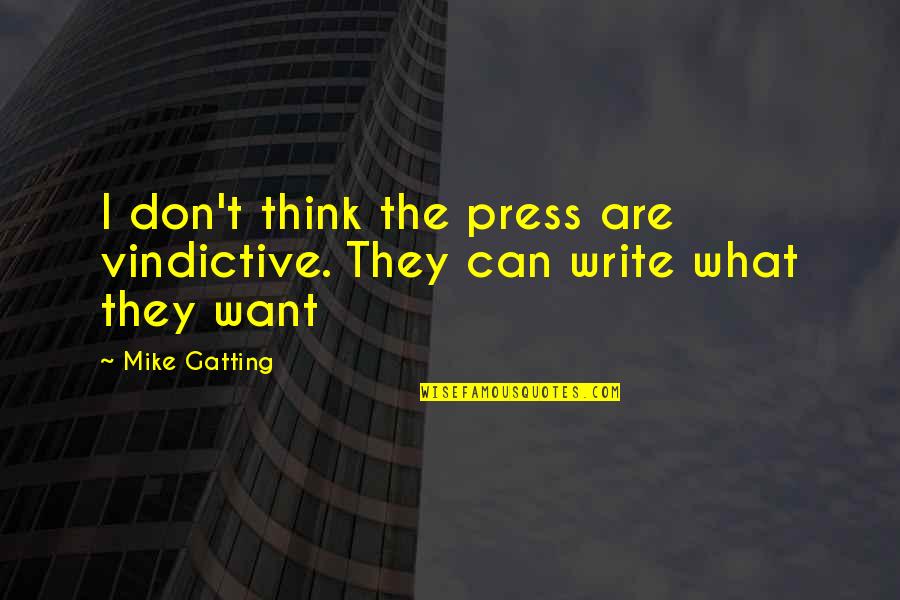 I don't think the press are vindictive. They can write what they want

~ Mike Gatting

WISEFAMOUSQUOTES.COM